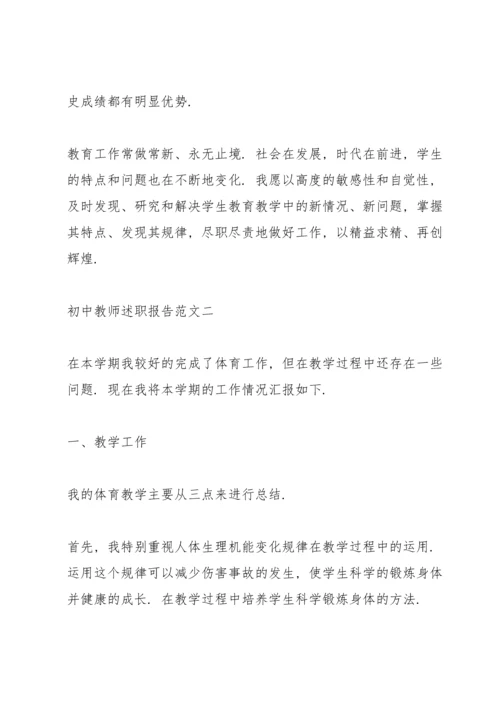 史成绩都有明显优势.

教育工作常做常新、永无止境. 社会在发展，时代在前进，学生的特点和问题也在不断地变化. 我愿以高度的敏感性和自觉性，及时发现、研究和解决学生教育教学中的新情况、新问题，掌握其特点、发现其规律，尽职尽责地做好工作，以精益求精、再创辉煌.

初中教师述职报告范文二

在本学期我较好的完成了体育工作，但在教学过程中还存在一些问题. 现在我将本学期的工作情况汇报如下.

一、教学工作

我的体育教学主要从三点来进行总结.

首先，我特别重视人体生理机能变化规律在教学过程中的运用. 运用这个规律可以减少伤害事故的发生，使学生科学的锻炼身体并健康的成长. 在教学过程中培养学生科学锻炼身体的方法.